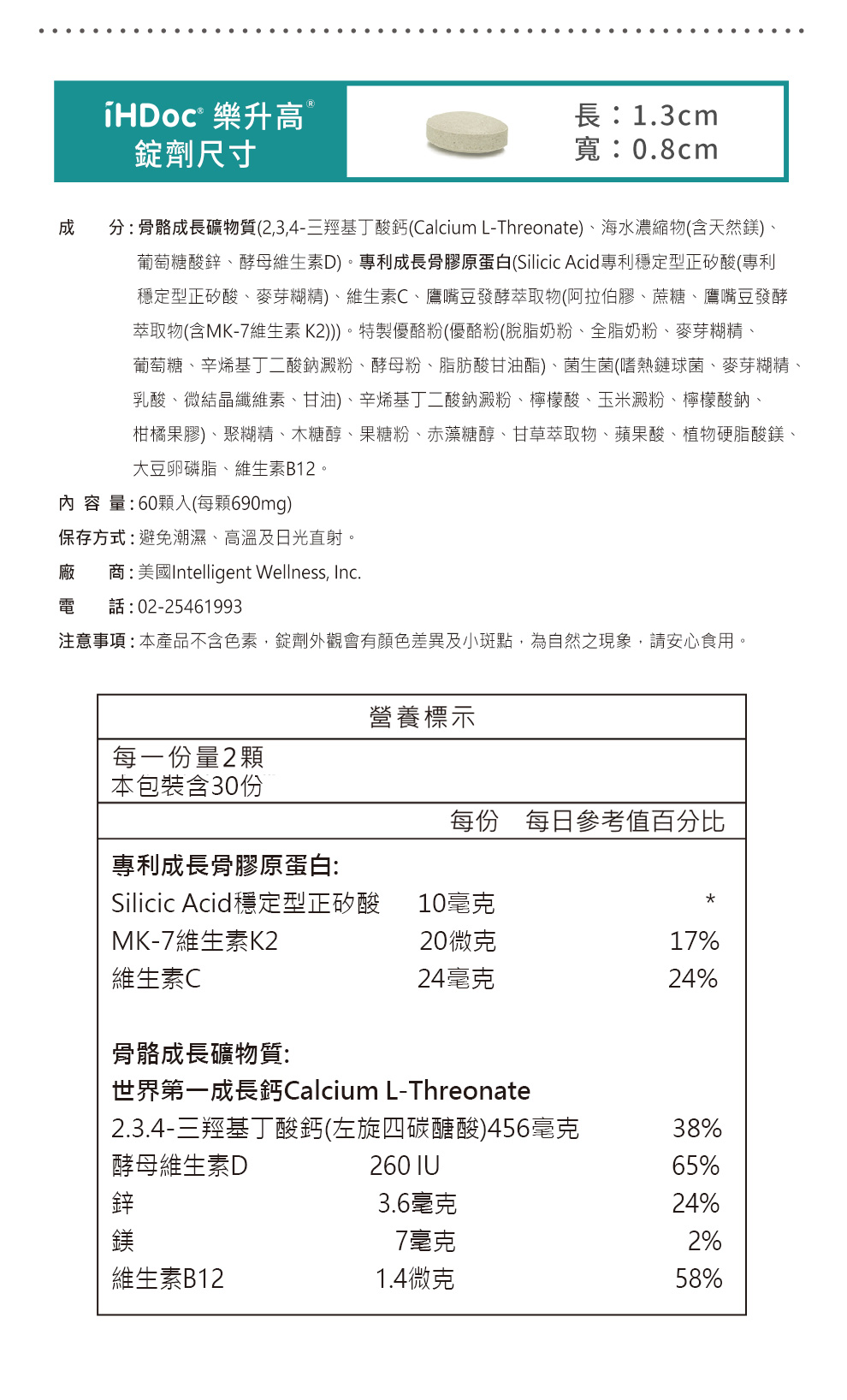 iHDoc® 樂升高®
錠劑尺寸

長：1.3cm
寬：0.8cm

成　分：骨骼成長礦物質(2,3,4-三羥基丁酸鈣(Calcium L-Threonate)、海水濃縮物(含天然鎂)、葡萄糖酸鋅、酵母維生素D)。專利成長骨膠原蛋白(Silicic Acid專利穩定型正矽酸(專利穩定型正矽酸、麥芽糊精)、維生素C、鷹嘴豆發酵萃取物(阿拉伯膠、蔗糖、鷹嘴豆發酵萃取物(含MK-7維生素 K2)))。特製優酪粉(優酪粉(脫脂奶粉、全脂奶粉、麥芽糊精、葡萄糖、辛烯基丁二酸鈉澱粉、酵母粉、脂肪酸甘油酯)、菌生菌(嗜熱鏈球菌、麥芽糊精、乳酸、微結晶纖維素、甘油)、辛烯基丁二酸鈉澱粉、檸檬酸、玉米澱粉、檸檬酸鈉、柑橘果膠)、聚糊精、木糖醇、果糖粉、赤藻糖醇、甘草萃取物、蘋果酸、植物硬脂酸鎂、大豆卵磷脂、維生素B12。
內 容 量：60顆入(每顆690mg)
保存方式：避免潮濕、高溫及日光直射。
廠　商：美國Intelligent Wellness, Inc.
電　話：02-25461993
注意事項：本產品不含色素，錠劑外觀會有顏色差異及小斑點，為自然之現象，請安心食用。

營養標示
每一份量2顆
本包裝含30份

| | 每份 | 每日參考值百分比 |
|---|---|---|
| 專利成長骨膠原蛋白: | | |
| Silicic Acid穩定型正矽酸 | 10毫克 | * |
| MK-7維生素K2 | 20微克 | 17% |
| 維生素C | 24毫克 | 24% |
| 骨骼成長礦物質: | | |
| 世界第一成長鈣Calcium L-Threonate | | |
| 2.3.4-三羥基丁酸鈣(左旋四碳醣酸) | 456毫克 | 38% |
| 酵母維生素D | 260 IU | 65% |
| 鋅 | 3.6毫克 | 24% |
| 鎂 | 7毫克 | 2% |
| 維生素B12 | 1.4微克 | 58% |